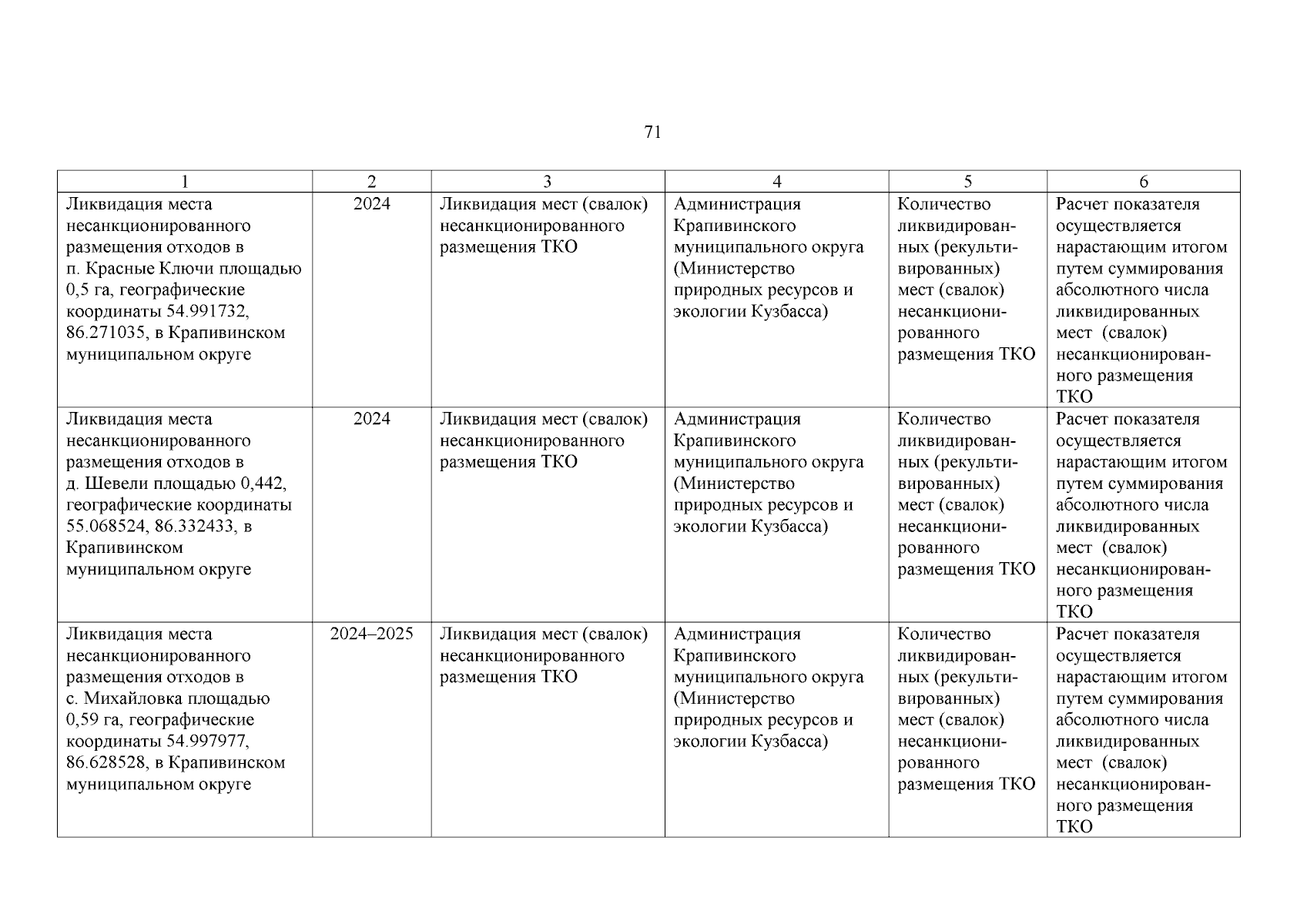 71

| 1 | 2 | 3 | 4 | 5 | 6 |
|---|---|---|---|---|---|
| Ликвидация места несанкционированного размещения отходов в п. Красные Ключи площадью 0,5 га, географические координаты 54.991732, 86.271035, в Крапивинском муниципальном округе | 2024 | Ликвидация мест (свалок) несанкционированного размещения ТКО | Администрация Крапивинского муниципального округа (Министерство природных ресурсов и экологии Кузбасса) | Количество ликвидированных (рекультивированных) мест (свалок) несанкционированного размещения ТКО | Расчет показателя осуществляется нарастающим итогом путем суммирования абсолютного числа ликвидированных мест (свалок) несанкционированного размещения ТКО |
| Ликвидация места несанкционированного размещения отходов в д. Шевели площадью 0,442, географические координаты 55.068524, 86.332433, в Крапивинском муниципальном округе | 2024 | Ликвидация мест (свалок) несанкционированного размещения ТКО | Администрация Крапивинского муниципального округа (Министерство природных ресурсов и экологии Кузбасса) | Количество ликвидированных (рекультивированных) мест (свалок) несанкционированного размещения ТКО | Расчет показателя осуществляется нарастающим итогом путем суммирования абсолютного числа ликвидированных мест (свалок) несанкционированного размещения ТКО |
| Ликвидация места несанкционированного размещения отходов в с. Михайловка площадью 0,59 га, географические координаты 54.997977, 86.628528, в Крапивинском муниципальном округе | 2024–2025 | Ликвидация мест (свалок) несанкционированного размещения ТКО | Администрация Крапивинского муниципального округа (Министерство природных ресурсов и экологии Кузбасса) | Количество ликвидированных (рекультивированных) мест (свалок) несанкционированного размещения ТКО | Расчет показателя осуществляется нарастающим итогом путем суммирования абсолютного числа ликвидированных мест (свалок) несанкционированного размещения ТКО |